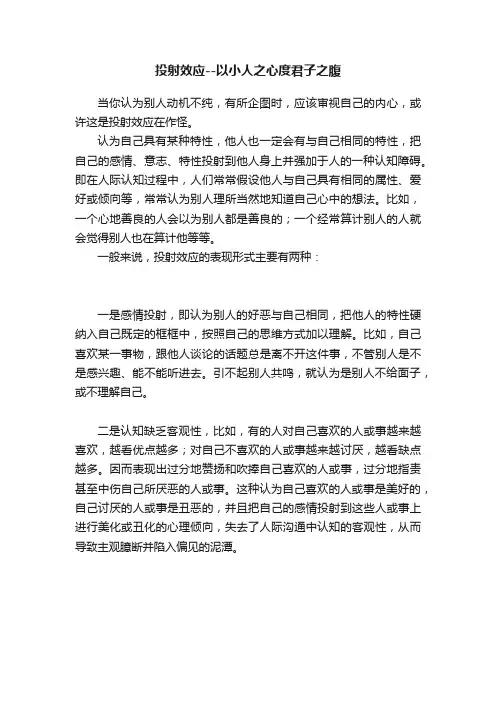 投射效应--以小人之心度君子之腹

当你认为别人动机不纯，有所企图时，应该审视自己的内心，或许这是投射效应在作怪。

认为自己具有某种特性，他人也一定会有与自己相同的特性，把自己的感情、意志、特性投射到他人身上并强加于人的一种认知障碍。即在人际认知过程中，人们常常假设他人与自己具有相同的属性、爱好或倾向等，常常认为别人理所当然地知道自己心中的想法。比如，一个心地善良的人会以为别人都是善良的；一个经常算计别人的人就会觉得别人也在算计他等等。

一般来说，投射效应的表现形式主要有两种：

一是感情投射，即认为别人的好恶与自己相同，把他人的特性硬纳入自己既定的框框中，按照自己的思维方式加以理解。比如，自己喜欢某一事物，跟他人谈论的话题总是离不开这件事，不管别人是不是感兴趣、能不能听进去。引不起别人共鸣，就认为是别人不给面子，或不理解自己。

二是认知缺乏客观性，比如，有的人对自己喜欢的人或事越来越喜欢，越看优点越多；对自己不喜欢的人或事越来越讨厌，越看缺点越多。因而表现出过分地赞扬和吹捧自己喜欢的人或事，过分地指责甚至中伤自己所厌恶的人或事。这种认为自己喜欢的人或事是美好的，自己讨厌的人或事是丑恶的，并且把自己的感情投射到这些人或事上进行美化或丑化的心理倾向，失去了人际沟通中认知的客观性，从而导致主观臆断并陷入偏见的泥潭。